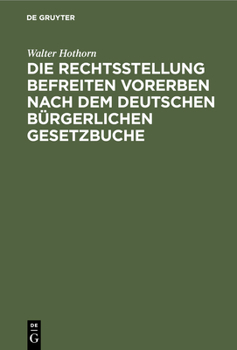 DE GRUYTER

Walter Hothorn

DIE RECHTSSTELLUNG BEFREITEN VORERBEN NACH DEM DEUTSCHEN BÜRGERLICHEN GESETZBUCHE

DE
G